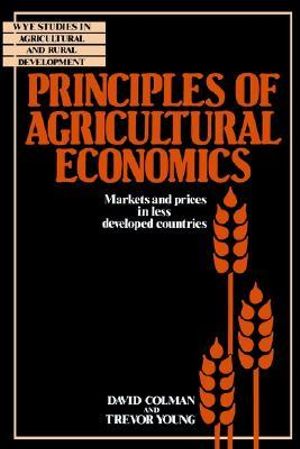 WYE STUDIES IN AGRICULTURAL AND RURAL DEVELOPMENT

PRINCIPLES OF AGRICULTURAL ECONOMICS

Markets and prices in less developed countries

DAVID COLMAN AND TREVOR YOUNG